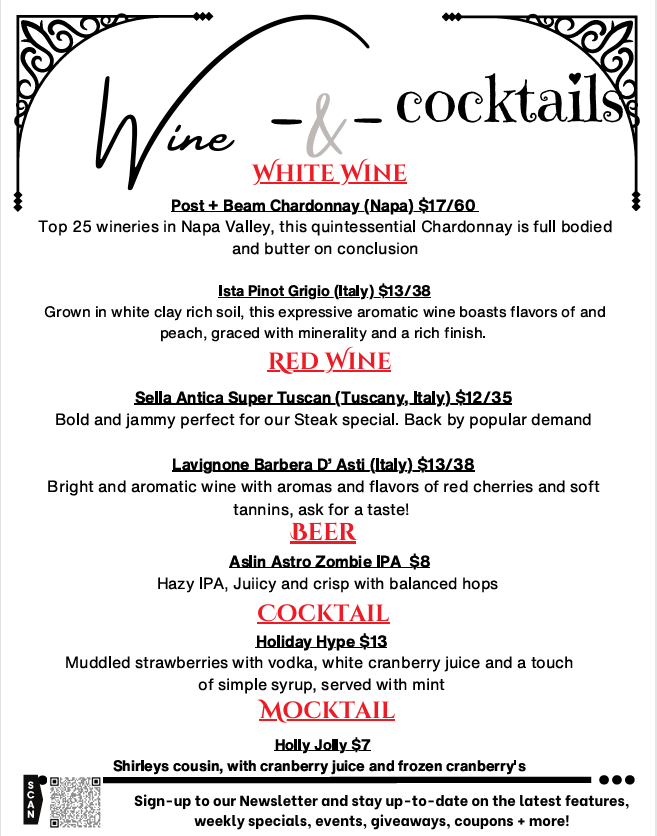 Wine -&- cocktails

WHITE WINE

Post + Beam Chardonnay (Napa) $17/60
Top 25 wineries in Napa Valley, this quintessential Chardonnay is full bodied and butter on conclusion

Ista Pinot Grigio (Italy) $13/38
Grown in white clay rich soil, this expressive aromatic wine boasts flavors of and peach, graced with minerality and a rich finish.

RED WINE

Sella Antica Super Tuscan (Tuscany, Italy) $12/35
Bold and jammy perfect for our Steak special. Back by popular demand

Lavignone Barbera D' Asti (Italy) $13/38
Bright and aromatic wine with aromas and flavors of red cherries and soft tannins, ask for a taste!

BEER

Aslin Astro Zombie IPA $8
Hazy IPA, Juiicy and crisp with balanced hops

COCKTAIL

Holiday Hype $13
Muddled strawberries with vodka, white cranberry juice and a touch of simple syrup, served with mint

MOCKTAIL

Holly Jolly $7
Shirleys cousin, with cranberry juice and frozen cranberry's

SCAN

Sign-up to our Newsletter and stay up-to-date on the latest features, weekly specials, events, giveaways, coupons + more!